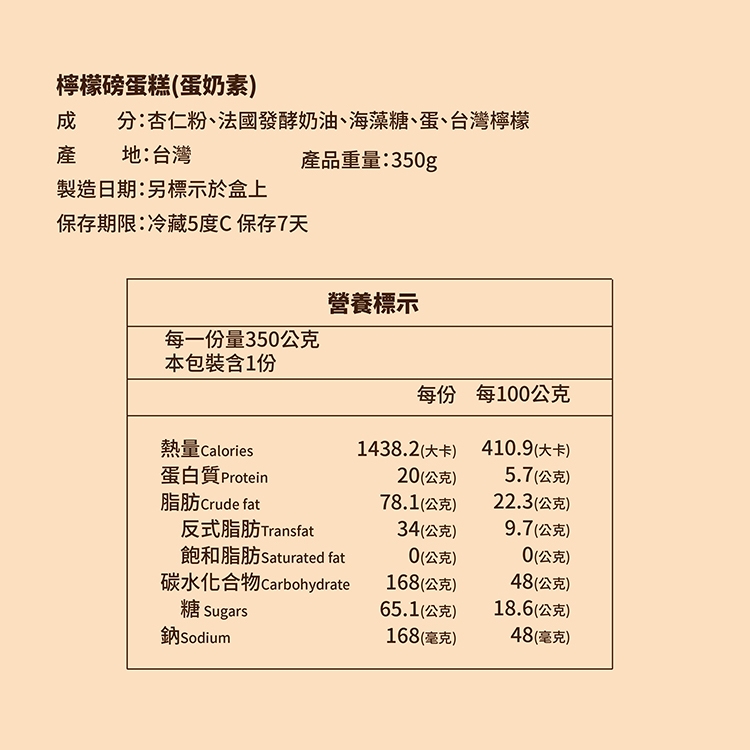 檸檬磅蛋糕(蛋奶素)

成　　分：杏仁粉、法國發酵奶油、海藻糖、蛋、台灣檸檬

產　　地：台灣　　　　　　產品重量：350g

製造日期：另標示於盒上

保存期限：冷藏5度C 保存7天

營養標示

每一份量350公克
本包裝含1份

| | 每份 | 每100公克 |
|---|---|---|
| 熱量Calories | 1438.2(大卡) | 410.9(大卡) |
| 蛋白質Protein | 20(公克) | 5.7(公克) |
| 脂肪Crude fat | 78.1(公克) | 22.3(公克) |
| 反式脂肪Transfat | 34(公克) | 9.7(公克) |
| 飽和脂肪Saturated fat | 0(公克) | 0(公克) |
| 碳水化合物Carbohydrate | 168(公克) | 48(公克) |
| 糖 Sugars | 65.1(公克) | 18.6(公克) |
| 鈉Sodium | 168(毫克) | 48(毫克) |